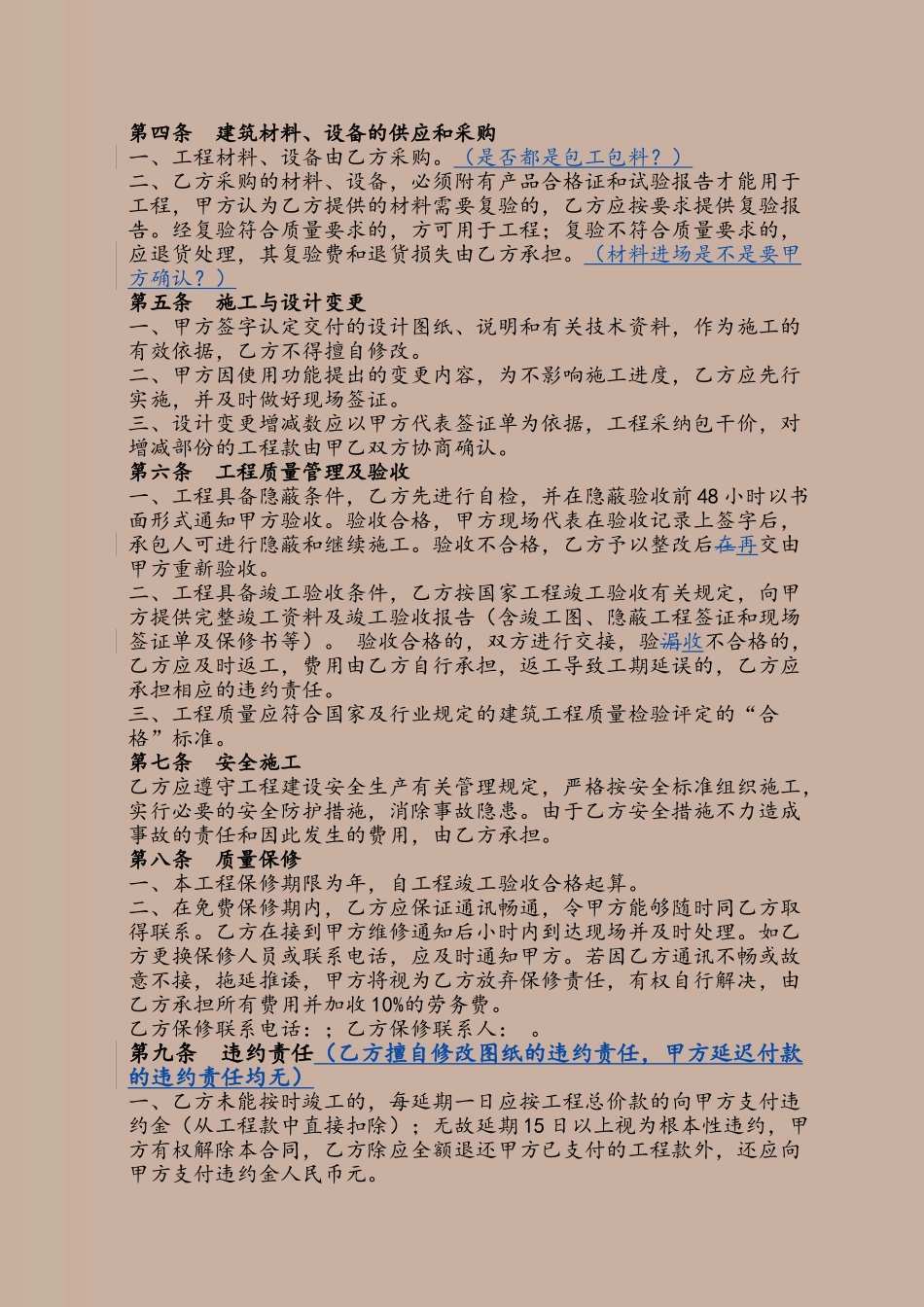 第四条　建筑材料、设备的供应和采购
一、工程材料、设备由乙方采购。（是否都是包工包料？）
二、乙方采购的材料、设备，必须附有产品合格证和试验报告才能用于工程，甲方认为乙方提供的材料需要复验的，乙方应按要求提供复验报告。经复验符合质量要求的，方可用于工程；复验不符合质量要求的，应退货处理，其复验费和退货损失由乙方承担。（材料进场是不是要甲方确认？）
第五条　施工与设计变更
一、甲方签字认定交付的设计图纸、说明和有关技术资料，作为施工的有效依据，乙方不得擅自修改。
二、甲方因使用功能提出的变更内容，为不影响施工进度，乙方应先行实施，并及时做好现场签证。
三、设计变更增减数应以甲方代表签证单为依据，工程采纳包干价，对增减部份的工程款由甲乙双方协商确认。
第六条　工程质量管理及验收
一、工程具备隐蔽条件，乙方先进行自检，并在隐蔽验收前48小时以书面形式通知甲方验收。验收合格，甲方现场代表在验收记录上签字后，承包人可进行隐蔽和继续施工。验收不合格，乙方予以整改后在再交由甲方重新验收。
二、工程具备竣工验收条件，乙方按国家工程竣工验收有关规定，向甲方提供完整竣工资料及竣工验收报告（含竣工图、隐蔽工程签证和现场签证单及保修书等）。 验收合格的，双方进行交接，验漏收不合格的，乙方应及时返工，费用由乙方自行承担，返工导致工期延误的，乙方应承担相应的违约责任。
三、工程质量应符合国家及行业规定的建筑工程质量检验评定的“合格”标准。
第七条　安全施工
乙方应遵守工程建设安全生产有关管理规定，严格按安全标准组织施工，实行必要的安全防护措施，消除事故隐患。由于乙方安全措施不力造成事故的责任和因此发生的费用，由乙方承担。
第八条　质量保修
一、本工程保修期限为年，自工程竣工验收合格起算。
二、在免费保修期内，乙方应保证通讯畅通，令甲方能够随时同乙方取得联系。乙方在接到甲方维修通知后小时内到达现场并及时处理。如乙方更换保修人员或联系电话，应及时通知甲方。若因乙方通讯不畅或故意不接，拖延推诿，甲方将视为乙方放弃保修责任，有权自行解决，由乙方承担所有费用并加收10%的劳务费。
乙方保修联系电话：；乙方保修联系人：　。
第九条　违约责任（乙方擅自修改图纸的违约责任，甲方延迟付款的违约责任均无）
一、乙方未能按时竣工的，每延期一日应按工程总价款的向甲方支付违约金（从工程款中直接扣除）；无故延期15日以上视为根本性违约，甲方有权解除本合同，乙方除应全额退还甲方已支付的工程款外，还应向甲方支付违约金人民币元。